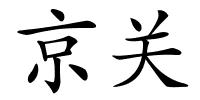 京关